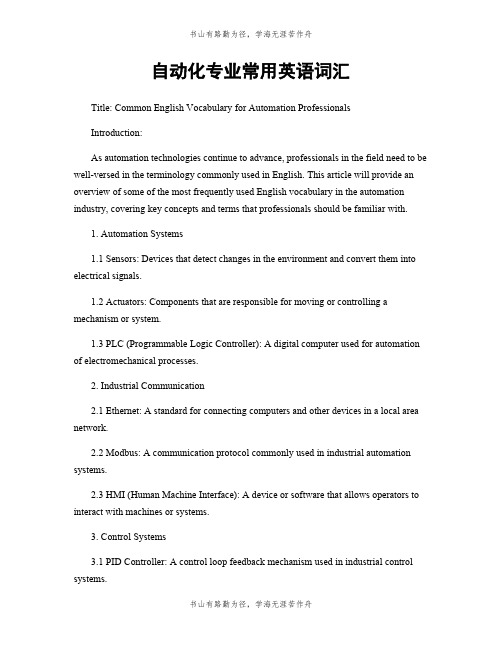 书山有路勤为径，学海无涯苦作舟

自动化专业常用英语词汇

Title: Common English Vocabulary for Automation Professionals

Introduction:

As automation technologies continue to advance, professionals in the field need to be well-versed in the terminology commonly used in English. This article will provide an overview of some of the most frequently used English vocabulary in the automation industry, covering key concepts and terms that professionals should be familiar with.

1. Automation Systems

1.1 Sensors: Devices that detect changes in the environment and convert them into electrical signals.

1.2 Actuators: Components that are responsible for moving or controlling a mechanism or system.

1.3 PLC (Programmable Logic Controller): A digital computer used for automation of electromechanical processes.

2. Industrial Communication

2.1 Ethernet: A standard for connecting computers and other devices in a local area network.

2.2 Modbus: A communication protocol commonly used in industrial automation systems.

2.3 HMI (Human Machine Interface): A device or software that allows operators to interact with machines or systems.

3. Control Systems

3.1 PID Controller: A control loop feedback mechanism used in industrial control systems.

书山有路勤为径，学海无涯苦作舟